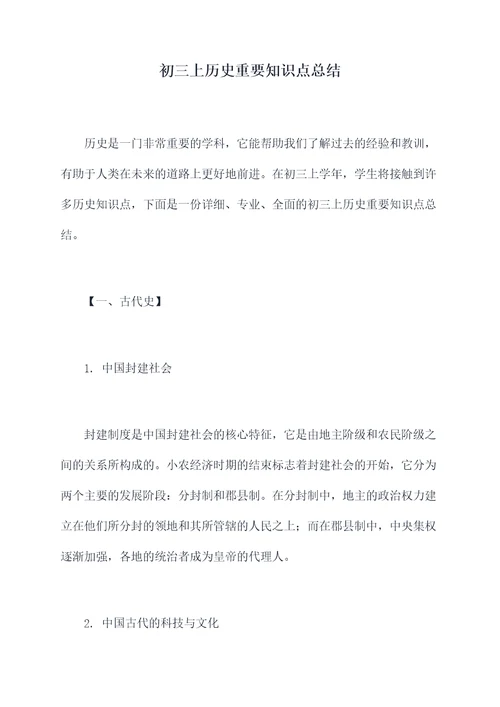 初三上历史重要知识点总结

历史是一门非常重要的学科，它能帮助我们了解过去的经验和教训，有助于人类在未来的道路上更好地前进。在初三上学年，学生将接触到许多历史知识点，下面是一份详细、专业、全面的初三上历史重要知识点总结。

【一、古代史】

1. 中国封建社会

封建制度是中国封建社会的核心特征，它是由地主阶级和农民阶级之间的关系所构成的。小农经济时期的结束标志着封建社会的开始，它分为两个主要的发展阶段：分封制和郡县制。在分封制中，地主的政治权力建立在他们所分封的领地和其所管辖的人民之上；而在郡县制中，中央集权逐渐加强，各地的统治者成为皇帝的代理人。

2. 中国古代的科技与文化